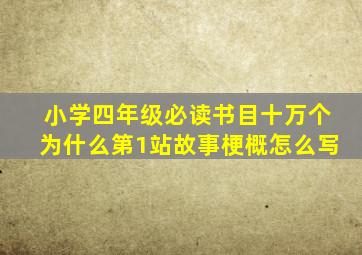 小学四年级必读书目十万个为什么第1站故事梗概怎么写